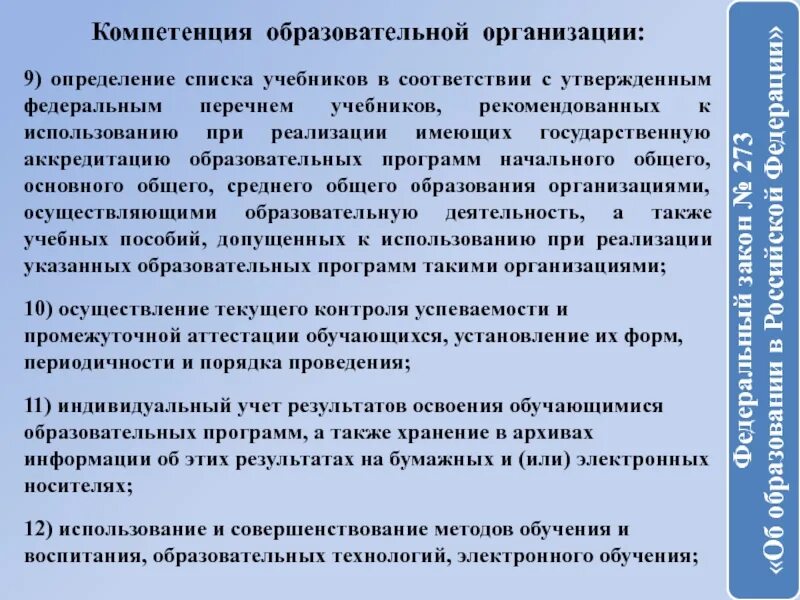 Компетенция образовательной организации:

9) определение списка учебников в соответствии с утвержденным федеральным перечнем учебников, рекомендованных к использованию при реализации имеющих государственную аккредитацию образовательных программ начального общего, основного общего, среднего общего образования организациями, осуществляющими образовательную деятельность, а также учебных пособий, допущенных к использованию при реализации указанных образовательных программ такими организациями;

10) осуществление текущего контроля успеваемости и промежуточной аттестации обучающихся, установление их форм, периодичности и порядка проведения;

11) индивидуальный учет результатов освоения обучающимися образовательных программ, а также хранение в архивах информации об этих результатах на бумажных и (или) электронных носителях;

12) использование и совершенствование методов обучения и воспитания, образовательных технологий, электронного обучения;

Федеральный закон № 273 «Об образовании в Российской Федерации»